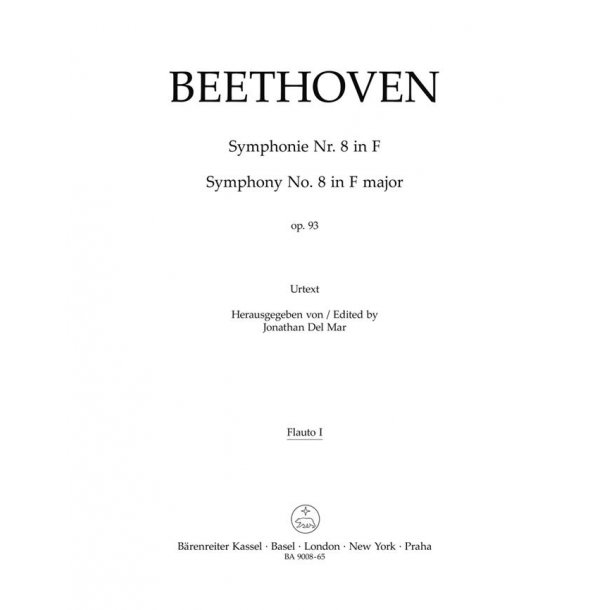 BEETHOVEN

Symphonie Nr. 8 in F

Symphony No. 8 in F major

op. 93

Urtext

Herausgegeben von / Edited by
Jonathan Del Mar

Flauto I

Bärenreiter Kassel · Basel · London · New York · Praha
BA 9008-65